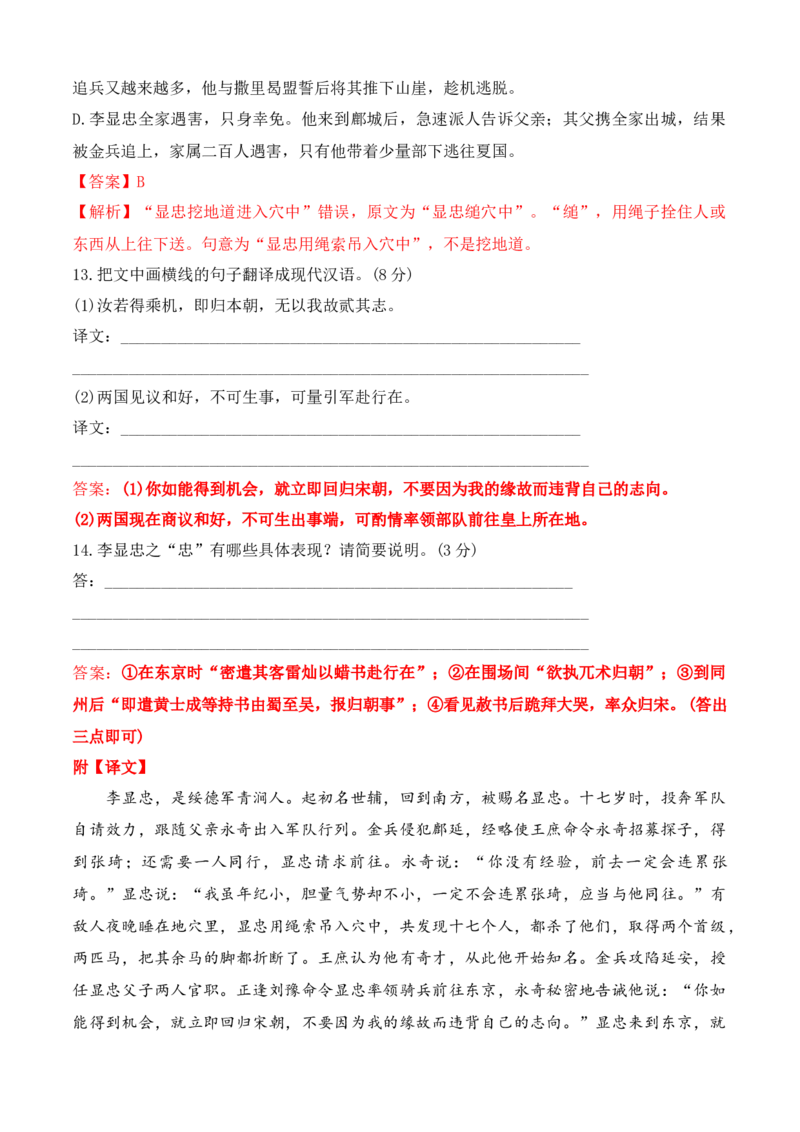 追兵又越来越多，他与撒里曷盟誓后将其推下山崖，趁机逃脱。

D.李显忠全家遇害，只身幸免。他来到鄜城后，急速派人告诉父亲；其父携全家出城，结果被金兵追上，家属二百人遇害，只有他带着少量部下逃往夏国。

【答案】B

【解析】“显忠挖地道进入穴中”错误，原文为“显忠缒穴中”。“缒”，用绳子拴住人或东西从上往下送。句意为“显忠用绳索吊入穴中”，不是挖地道。

13.把文中画横线的句子翻译成现代汉语。(8分)

(1)汝若得乘机，即归本朝，无以我故贰其志。

译文：____

____

(2)两国见议和好，不可生事，可量引军赴行在。

译文：____

____

答案：(1)你如能得到机会，就立即回归宋朝，不要因为我的缘故而违背自己的志向。

(2)两国现在商议和好，不可生出事端，可酌情率领部队前往皇上所在地。

14.李显忠之“忠”有哪些具体表现？请简要说明。(3分)

答：____

____

____

答案：①在东京时“密遣其客雷灿以蜡书赴行在”；②在围场间“欲执兀术归朝”；③到同州后“即遣黄士成等持书由蜀至吴，报归朝事”；④看见赦书后跪拜大哭，率众归宋。(答出三点即可)

附【译文】

李显忠，是绥德军青涧人。起初名世辅，回到南方，被赐名显忠。十七岁时，投奔军队自请效力，跟随父亲永奇出入军队行列。金兵侵犯鄜延，经略使王庶命令永奇招募探子，得到张琦；还需要一人同行，显忠请求前往。永奇说：“你没有经验，前去一定会连累张琦。”显忠说：“我虽年纪小，胆量气势却不小，一定不会连累张琦，应当与他同往。”有敌人夜晚睡在地穴里，显忠用绳索吊入穴中，共发现十七个人，都杀了他们，取得两个首级，两匹马，把其余马的脚都折断了。王庶认为他有奇才，从此他开始知名。金兵攻陷延安，授任显忠父子两人官职。正逢刘豫命令显忠率领骑兵前往东京，永奇秘密地告诫他说：“你如能得到机会，就立即回归宋朝，不要因为我的缘故而违背自己的志向。”显忠来到东京，就